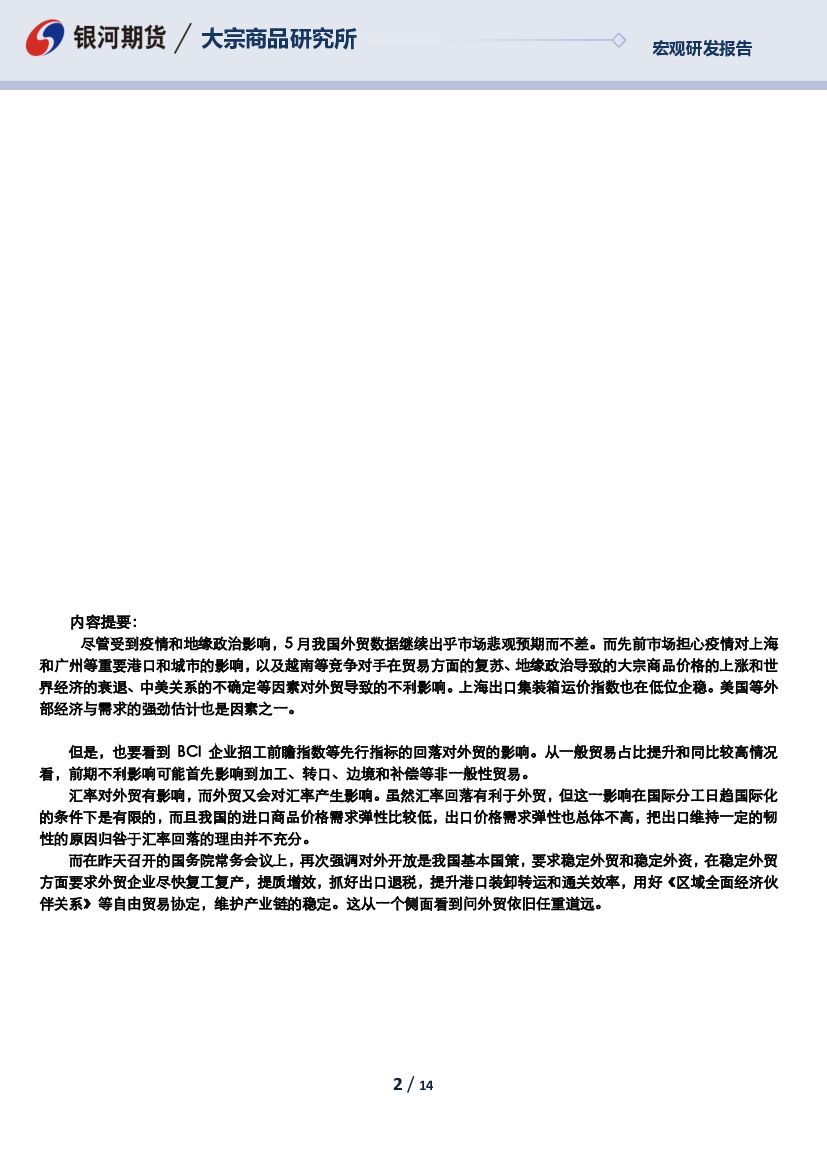 银河期货 / 大宗商品研究所

宏观研发报告

内容提要:

尽管受到疫情和地缘政治影响，5月我国外贸数据继续出乎市场悲观预期而不差。而先前市场担心疫情对上海和广州等重要港口和城市的影响，以及越南等竞争对手在贸易方面的复苏、地缘政治导致的大宗商品价格的上涨和世界经济的衰退、中美关系的不确定等因素对外贸导致的不利影响。上海出口集装箱运价指数也在低位企稳。美国等外部经济与需求的强劲估计也是因素之一。

但是，也要看到BCI企业招工前瞻指数等先行指标的回落对外贸的影响。从一般贸易占比提升和同比较高情况看，前期不利影响可能首先影响到加工、转口、边境和补偿等非一般性贸易。

汇率对外贸有影响，而外贸又会对汇率产生影响。虽然汇率回落有利于外贸，但这一影响在国际分工日趋国际化的条件下是有限的，而且我国的进口商品价格需求弹性比较低，出口价格需求弹性也总体不高，把出口维持一定的韧性的原因归咎于汇率回落的理由并不充分。

而在昨天召开的国务院常务会议上，再次强调对外开放是我国基本国策，要求稳定外贸和稳定外资，在稳定外贸方面要求外贸企业尽快复工复产，提质增效，抓好出口退税，提升港口装卸转运和通关效率，用好《区域全面经济伙伴关系》等自由贸易协定，维护产业链的稳定。这从一个侧面看到问外贸依旧任重道远。

2 / 14